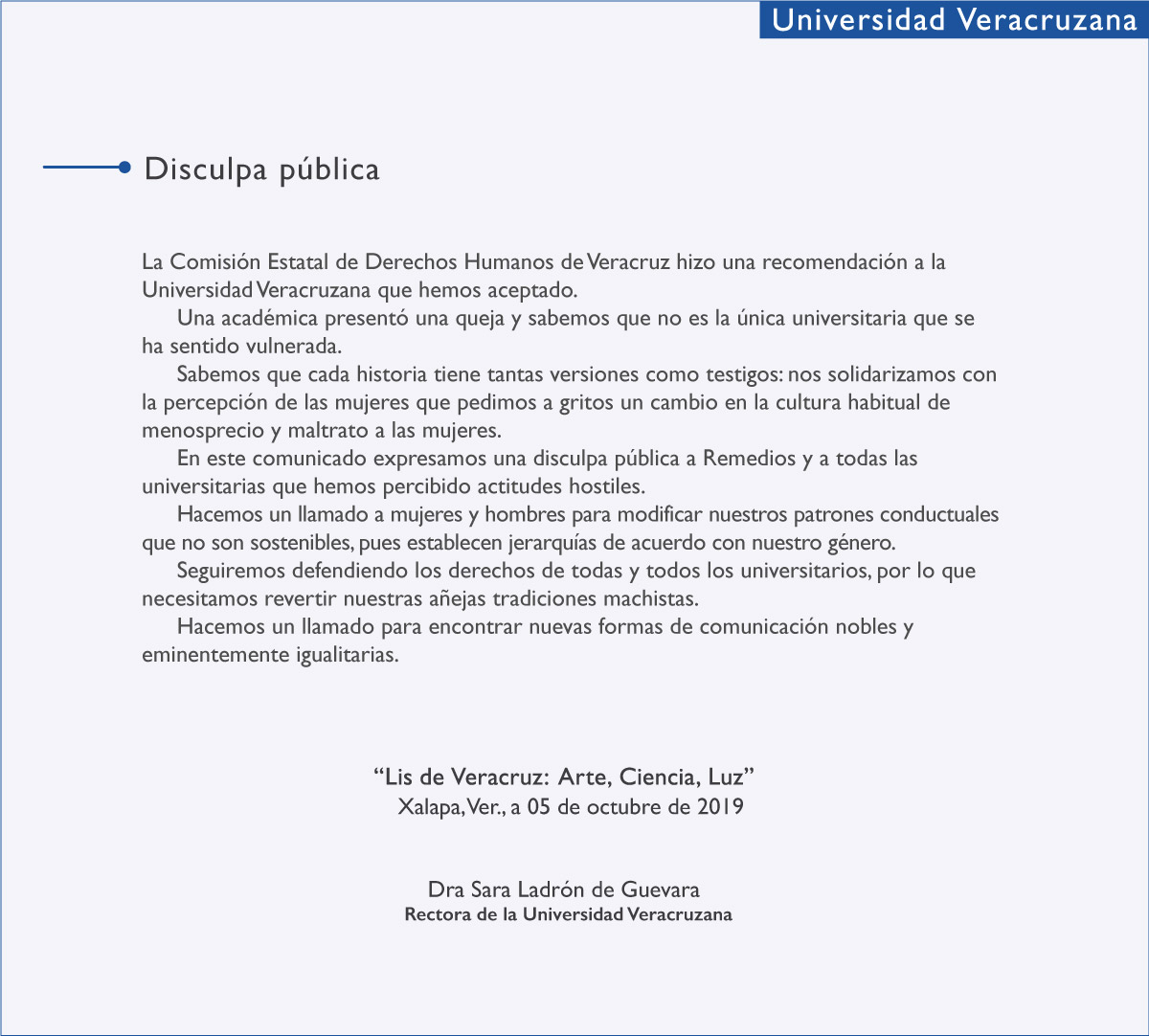 Universidad Veracruzana

Disculpa pública

La Comisión Estatal de Derechos Humanos de Veracruz hizo una recomendación a la Universidad Veracruzana que hemos aceptado.

Una académica presentó una queja y sabemos que no es la única universitaria que se ha sentido vulnerada.

Sabemos que cada historia tiene tantas versiones como testigos: nos solidarizamos con la percepción de las mujeres que pedimos a gritos un cambio en la cultura habitual de menosprecio y maltrato a las mujeres.

En este comunicado expresamos una disculpa pública a Remedios y a todas las universitarias que hemos percibido actitudes hostiles.

Hacemos un llamado a mujeres y hombres para modificar nuestros patrones conductuales que no son sostenibles, pues establecen jerarquías de acuerdo con nuestro género.

Seguiremos defendiendo los derechos de todas y todos los universitarios, por lo que necesitamos revertir nuestras añejas tradiciones machistas.

Hacemos un llamado para encontrar nuevas formas de comunicación nobles y eminentemente igualitarias.

"Lis de Veracruz: Arte, Ciencia, Luz"
Xalapa, Ver., a 05 de octubre de 2019

Dra Sara Ladrón de Guevara
Rectora de la Universidad Veracruzana